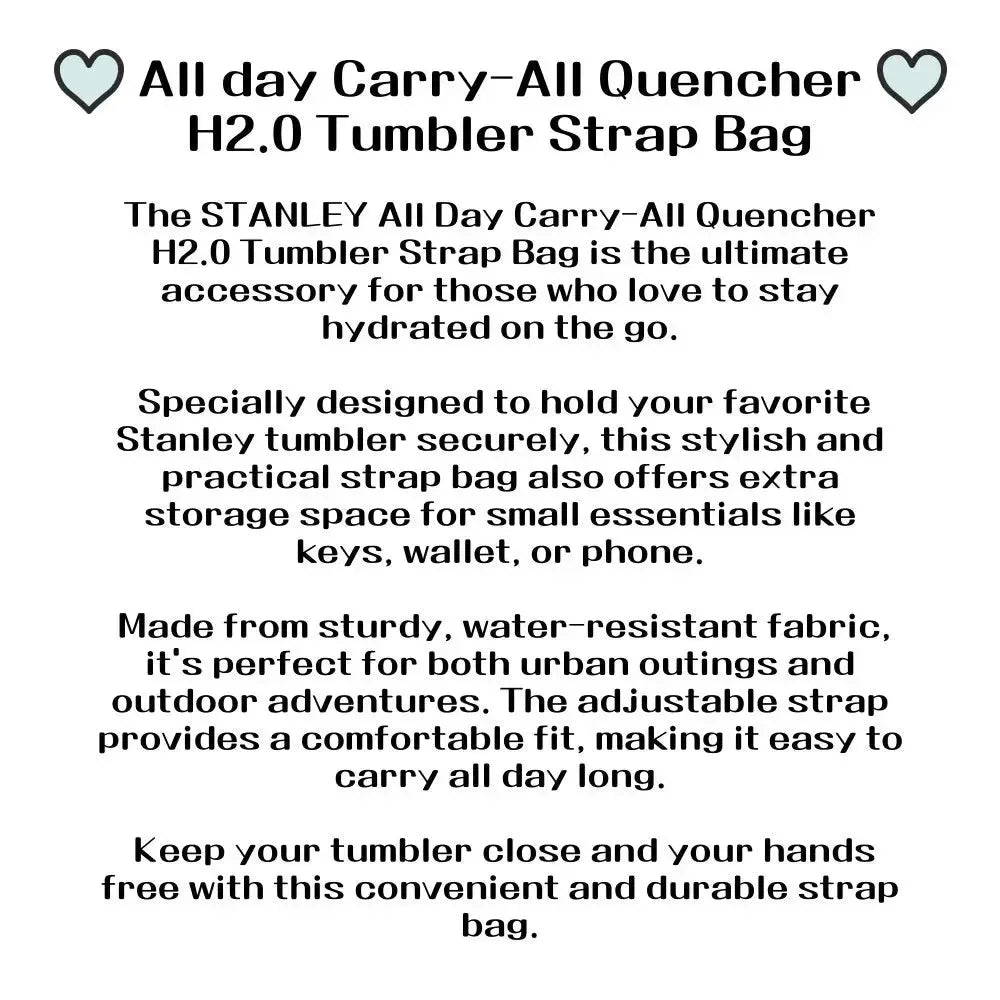 All day Carry-All Quencher H2.0 Tumbler Strap Bag

The STANLEY All Day Carry-All Quencher H2.0 Tumbler Strap Bag is the ultimate accessory for those who love to stay hydrated on the go.

Specially designed to hold your favorite Stanley tumbler securely, this stylish and practical strap bag also offers extra storage space for small essentials like keys, wallet, or phone.

Made from sturdy, water-resistant fabric, it's perfect for both urban outings and outdoor adventures. The adjustable strap provides a comfortable fit, making it easy to carry all day long.

Keep your tumbler close and your hands free with this convenient and durable strap bag.